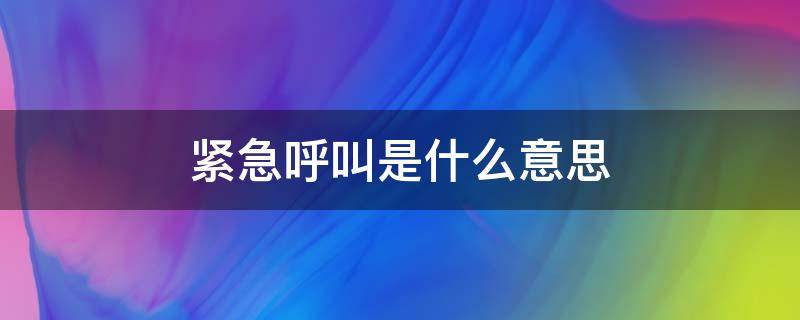 紧急呼叫是什么意思